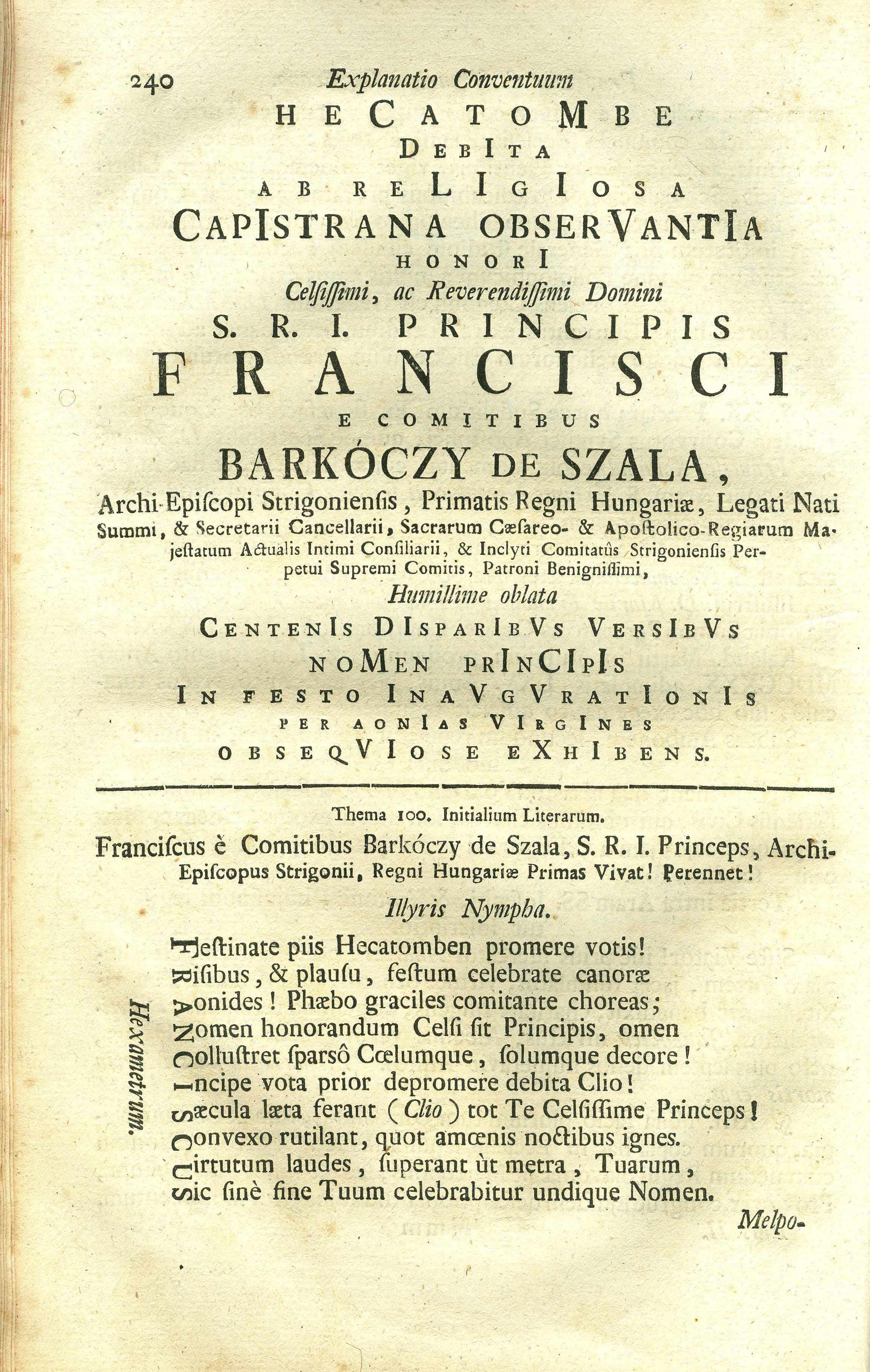 240 Explanatio Conventuum

HECATOMBE
DEBITA
AB RELIGIOSA
CAPISTRANA OBSERVANTIA
HONORI
Celſiſſimi, ac Reverendiſſimi Domini
S. R. I. PRINCIPIS
FRANCISCI
E COMITIBUS
BARKÓCZY DE SZALA,
Archi-Epiſcopi Strigonienſis, Primatis Regni Hungariæ, Legati Nati Summi, & Secretarii Cancellarii, Sacrarum Cæſareo- & Apoſtolico-Regiarum Majeſtatum Actualis Intimi Conſiliarii, & Inclyti Comitatûs Strigonienſis Perpetui Supremi Comitis, Patroni Benigniſſimi,
Humillime oblata
CENTENIS DISPARIBVS VERSIBVS
NOMEN PRINCIPIS
IN FESTO INAVGVRATIONIS
PER AONIAS VIRGINES
OBSEQVIOSE EXHIBENS.

Thema 100. Initialium Literarum.
Franciſcus è Comitibus Barkóczy de Szala, S. R. I. Princeps, Archi-Epiſcopus Strigonii, Regni Hungariæ Primas Vivat! Perennet!

Illyris Nympha.

Hexametrum.

Feſtinate piis Hecatomben promere votis!
Riſibus, & plauſu, feſtum celebrate canoræ
Aonides! Phæbo graciles comitante choreas;
Nomen honorandum Celſi ſit Principis, omen
Colluſtret ſparsô Cœlumque, ſolumque decore!
Incipe vota prior depromere debita Clio!
Sæcula læta ferant (Clio) tot Te Celſiſſime Princeps!
Convexo rutilant, quot amœnis noctibus ignes.
Virtutum laudes, ſuperant ùt metra, Tuarum,
Sic ſinè fine Tuum celebrabitur undique Nomen.

Melpo-